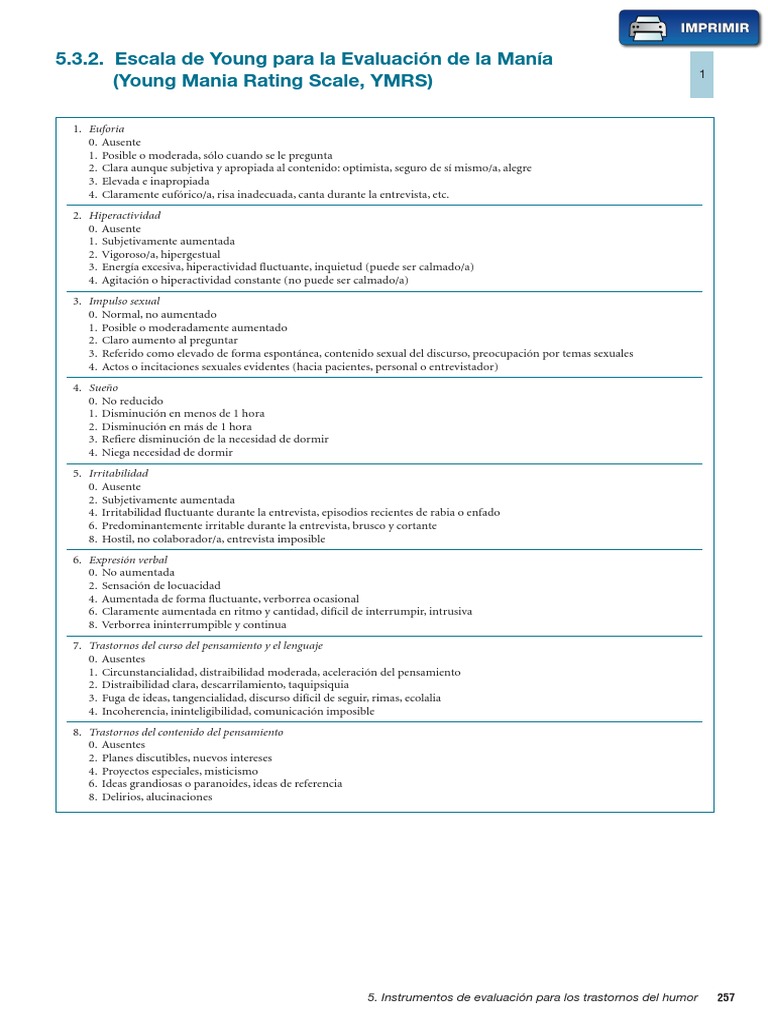 IMPRIMIR

5.3.2. Escala de Young para la Evaluación de la Manía (Young Mania Rating Scale, YMRS)

1

1. Euforia
0. Ausente
1. Posible o moderada, sólo cuando se le pregunta
2. Clara aunque subjetiva y apropiada al contenido: optimista, seguro de sí mismo/a, alegre
3. Elevada e inapropiada
4. Claramente eufórico/a, risa inadecuada, canta durante la entrevista, etc.

2. Hiperactividad
0. Ausente
1. Subjetivamente aumentada
2. Vigoroso/a, hipergestual
3. Energía excesiva, hiperactividad fluctuante, inquietud (puede ser calmado/a)
4. Agitación o hiperactividad constante (no puede ser calmado/a)

3. Impulso sexual
0. Normal, no aumentado
1. Posible o moderadamente aumentado
2. Claro aumento al preguntar
3. Referido como elevado de forma espontánea, contenido sexual del discurso, preocupación por temas sexuales
4. Actos o incitaciones sexuales evidentes (hacia pacientes, personal o entrevistador)

4. Sueño
0. No reducido
1. Disminución en menos de 1 hora
2. Disminución en más de 1 hora
3. Refiere disminución de la necesidad de dormir
4. Niega necesidad de dormir

5. Irritabilidad
0. Ausente
2. Subjetivamente aumentada
4. Irritabilidad fluctuante durante la entrevista, episodios recientes de rabia o enfado
6. Predominantemente irritable durante la entrevista, brusco y cortante
8. Hostil, no colaborador/a, entrevista imposible

6. Expresión verbal
0. No aumentada
2. Sensación de locuacidad
4. Aumentada de forma fluctuante, verborrea ocasional
6. Claramente aumentada en ritmo y cantidad, difícil de interrumpir, intrusiva
8. Verborrea ininterrumpible y continua

7. Trastornos del curso del pensamiento y el lenguaje
0. Ausentes
1. Circunstancialidad, distraibilidad moderada, aceleración del pensamiento
2. Distraibilidad clara, descarrilamiento, taquipsiquia
3. Fuga de ideas, tangencialidad, discurso difícil de seguir, rimas, ecolalia
4. Incoherencia, ininteligibilidad, comunicación imposible

8. Trastornos del contenido del pensamiento
0. Ausentes
2. Planes discutibles, nuevos intereses
4. Proyectos especiales, misticismo
6. Ideas grandiosas o paranoides, ideas de referencia
8. Delirios, alucinaciones

5. Instrumentos de evaluación para los trastornos del humor 257